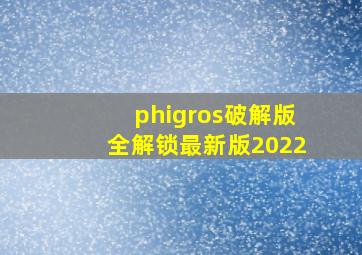 phigros破解版
全解锁最新版2022